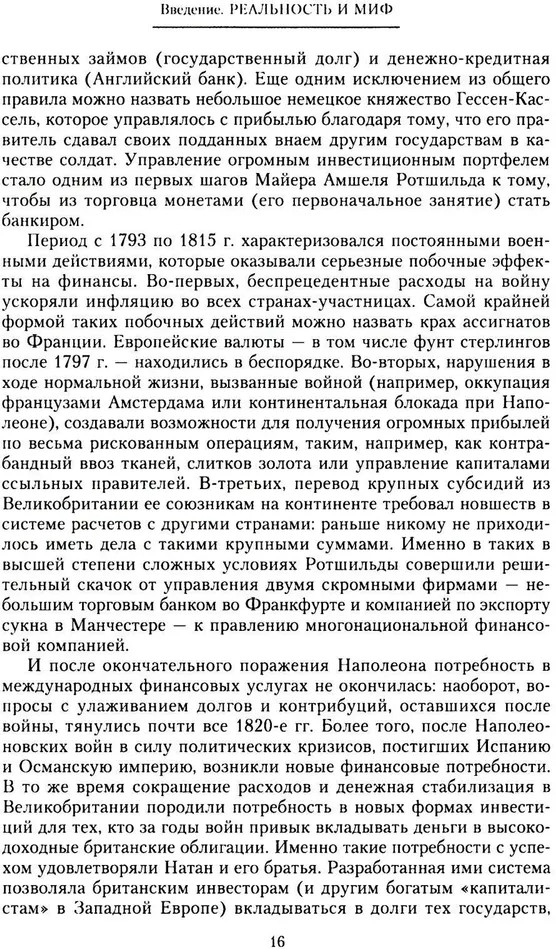 Введение. РЕАЛЬНОСТЬ И МИФ

ственных займов (государственный долг) и денежно-кредитная политика (Английский банк). Еще одним исключением из общего правила можно назвать небольшое немецкое княжество Гессен-Кассель, которое управлялось с прибылью благодаря тому, что его правитель сдавал своих подданных внаем другим государствам в качестве солдат. Управление огромным инвестиционным портфелем стало одним из первых шагов Майера Амшеля Ротшильда к тому, чтобы из торговца монетами (его первоначальное занятие) стать банкиром.

Период с 1793 по 1815 г. характеризовался постоянными военными действиями, которые оказывали серьезные побочные эффекты на финансы. Во-первых, беспрецедентные расходы на войну ускоряли инфляцию во всех странах-участницах. Самой крайней формой таких побочных действий можно назвать крах ассигнатов во Франции. Европейские валюты — в том числе фунт стерлингов после 1797 г. — находились в беспорядке. Во-вторых, нарушения в ходе нормальной жизни, вызванные войной (например, оккупация французами Амстердама или континентальная блокада при Наполеоне), создавали возможности для получения огромных прибылей по весьма рискованным операциям, таким, например, как контрабандный ввоз тканей, слитков золота или управление капиталами ссыльных правителей. В-третьих, перевод крупных субсидий из Великобритании ее союзникам на континенте требовал новшеств в системе расчетов с другими странами: раньше никому не приходилось иметь дела с такими крупными суммами. Именно в таких в высшей степени сложных условиях Ротшильды совершили решительный скачок от управления двумя скромными фирмами — небольшим торговым банком во Франкфурте и компанией по экспорту сукна в Манчестере — к правлению многонациональной финансовой компанией.

И после окончательного поражения Наполеона потребность в международных финансовых услугах не окончилась: наоборот, вопросы с улаживанием долгов и контрибуций, оставшихся после войны, тянулись почти все 1820-е гг. Более того, после Наполеоновских войн в силу политических кризисов, постигших Испанию и Османскую империю, возникли новые финансовые потребности. В то же время сокращение расходов и денежная стабилизация в Великобритании породили потребность в новых формах инвестиций для тех, кто за годы войн привык вкладывать деньги в высокодоходные британские облигации. Именно такие потребности с успехом удовлетворяли Натан и его братья. Разработанная ими система позволяла британским инвесторам (и другим богатым «капиталистам» в Западной Европе) вкладываться в долги тех государств,

16